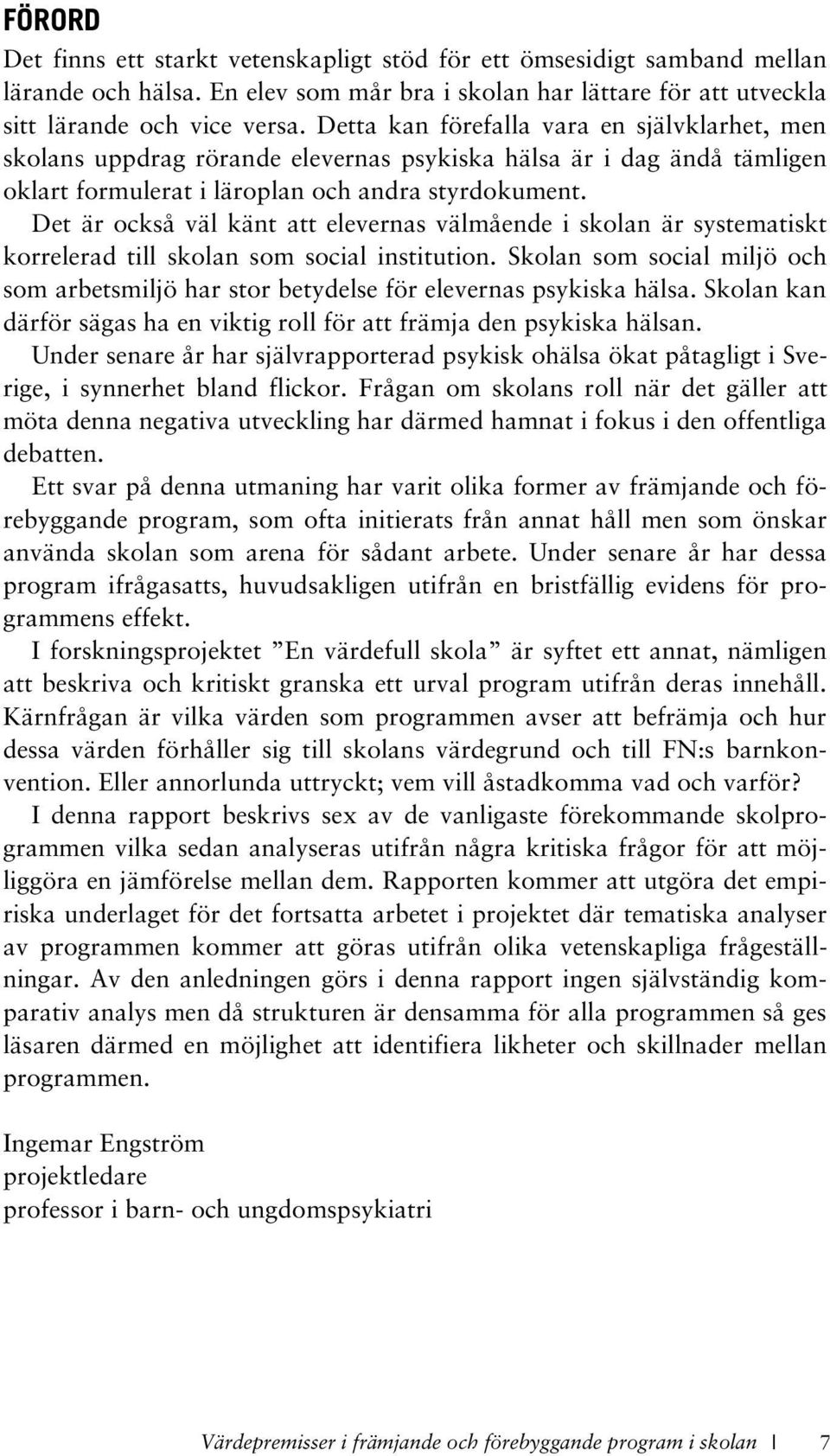 FÖRORD

Det finns ett starkt vetenskapligt stöd för ett ömsesidigt samband mellan lärande och hälsa. En elev som mår bra i skolan har lättare för att utveckla sitt lärande och vice versa. Detta kan förefalla vara en självklarhet, men skolans uppdrag rörande elevernas psykiska hälsa är i dag ändå tämligen oklart formulerat i läroplan och andra styrdokument.

Det är också väl känt att elevernas välmående i skolan är systematiskt korrelerad till skolan som social institution. Skolan som social miljö och som arbetsmiljö har stor betydelse för elevernas psykiska hälsa. Skolan kan därför sägas ha en viktig roll för att främja den psykiska hälsan.

Under senare år har självrapporterad psykisk ohälsa ökat påtagligt i Sverige, i synnerhet bland flickor. Frågan om skolans roll när det gäller att möta denna negativa utveckling har därmed hamnat i fokus i den offentliga debatten.

Ett svar på denna utmaning har varit olika former av främjande och förebyggande program, som ofta initierats från annat håll men som önskar använda skolan som arena för sådant arbete. Under senare år har dessa program ifrågasatts, huvudsakligen utifrån en bristfällig evidens för programmens effekt.

I forskningsprojektet ”En värdefull skola” är syftet ett annat, nämligen att beskriva och kritiskt granska ett urval program utifrån deras innehåll. Kärnfrågan är vilka värden som programmen avser att befrämja och hur dessa värden förhåller sig till skolans värdegrund och till FN:s barnkonvention. Eller annorlunda uttryckt; vem vill åstadkomma vad och varför?

I denna rapport beskrivs sex av de vanligaste förekommande skolprogrammen vilka sedan analyseras utifrån några kritiska frågor för att möjliggöra en jämförelse mellan dem. Rapporten kommer att utgöra det empiriska underlaget för det fortsatta arbetet i projektet där tematiska analyser av programmen kommer att göras utifrån olika vetenskapliga frågeställningar. Av den anledningen görs i denna rapport ingen självständig komparativ analys men då strukturen är densamma för alla programmen så ges läsaren därmed en möjlighet att identifiera likheter och skillnader mellan programmen.

Ingemar Engström
projektledare
professor i barn- och ungdomspsykiatri

Värdepremisser i främjande och förebyggande program i skolan | 7